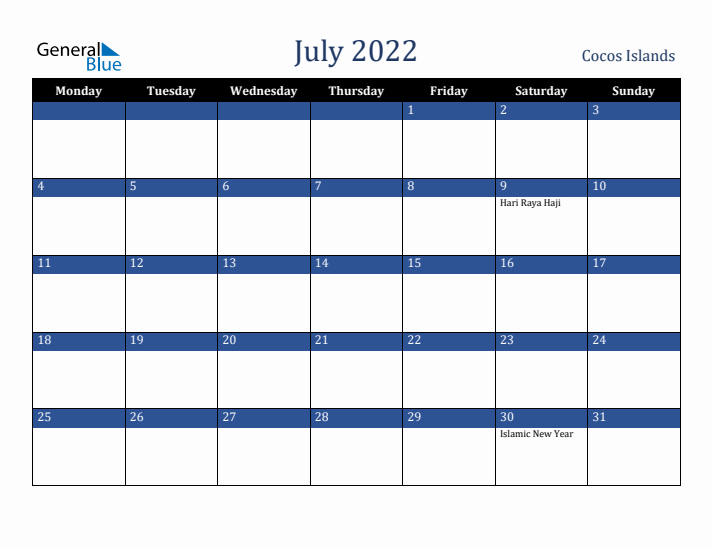 General Blue

July 2022

Cocos Islands

| Monday | Tuesday | Wednesday | Thursday | Friday | Saturday | Sunday |
|---|---|---|---|---|---|---|
| | | | | 1 | 2 | 3 |
| 4 | 5 | 6 | 7 | 8 | 9 Hari Raya Haji | 10 |
| 11 | 12 | 13 | 14 | 15 | 16 | 17 |
| 18 | 19 | 20 | 21 | 22 | 23 | 24 |
| 25 | 26 | 27 | 28 | 29 | 30 Islamic New Year | 31 |